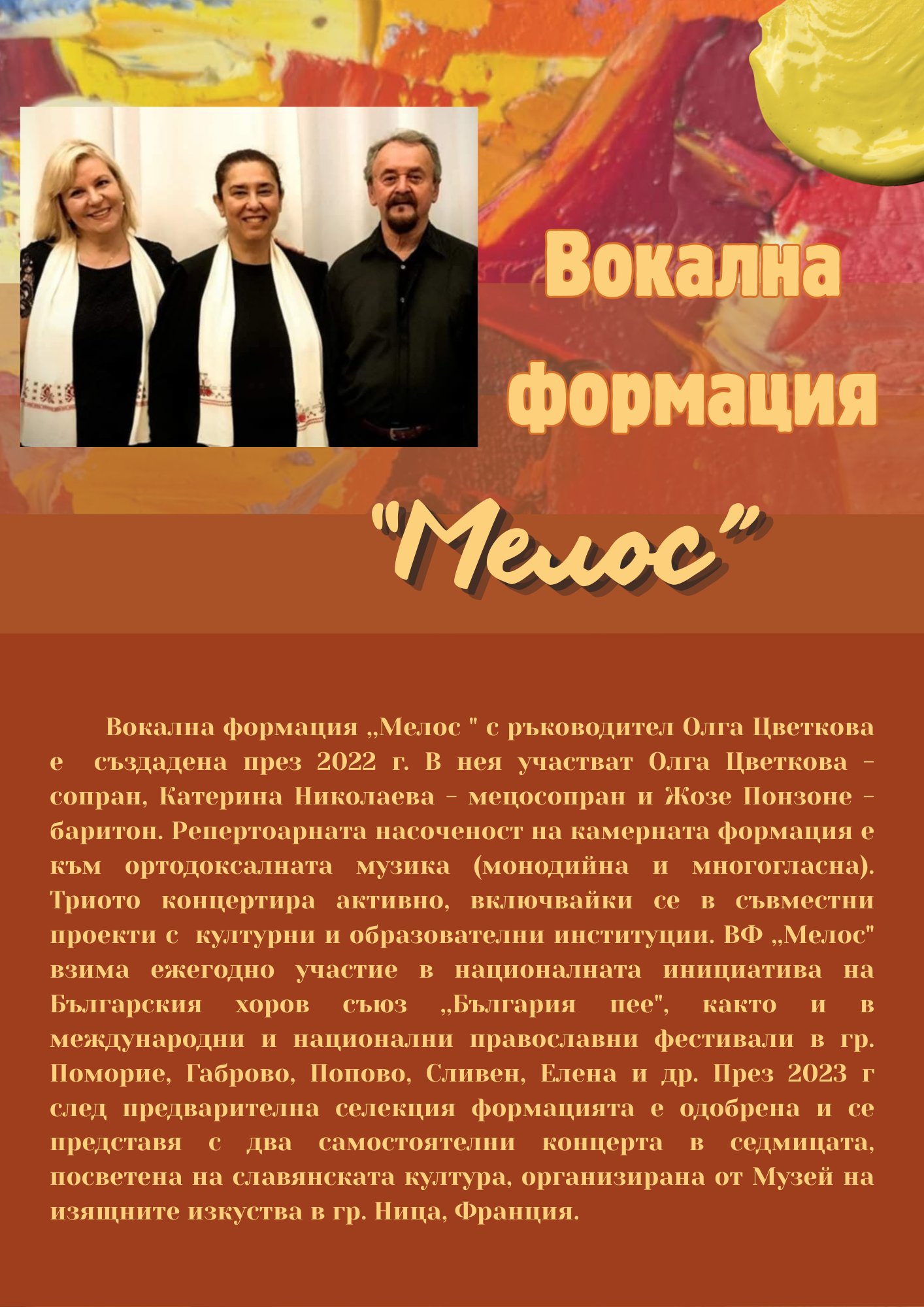 Вокална формация

"Мелос"

Вокална формация „Мелос " с ръководител Олга Цветкова е създадена през 2022 г. В нея участват Олга Цветкова - сопран, Катерина Николаева - мецосопран и Жозе Понзоне - баритон. Репертоарната насоченост на камерната формация е към ортодоксалната музика (монодийна и многогласна). Триото концертира активно, включвайки се в съвместни проекти с културни и образователни институции. ВФ „Мелос" взима ежегодно участие в националната инициатива на Българския хоров съюз „България пее", както и в международни и национални православни фестивали в гр. Поморие, Габрово, Попово, Сливен, Елена и др. През 2023 г след предварителна селекция формацията е одобрена и се представя с два самостоятелни концерта в седмицата, посветена на славянската култура, организирана от Музей на изящните изкуства в гр. Ница, Франция.